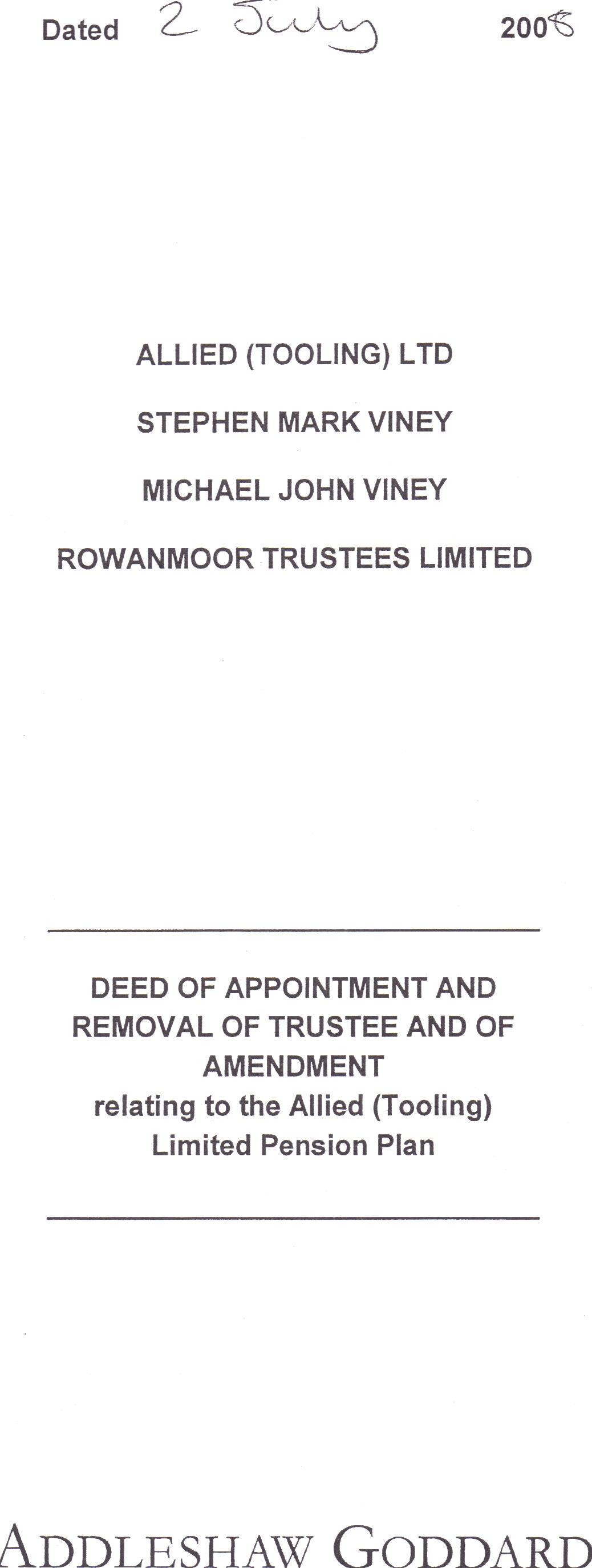 Dated 2 July 2008

ALLIED (TOOLING) LTD

STEPHEN MARK VINEY

MICHAEL JOHN VINEY

ROWANMOOR TRUSTEES LIMITED

DEED OF APPOINTMENT AND REMOVAL OF TRUSTEE AND OF AMENDMENT
relating to the Allied (Tooling) Limited Pension Plan

ADDLESHAW GODDARD